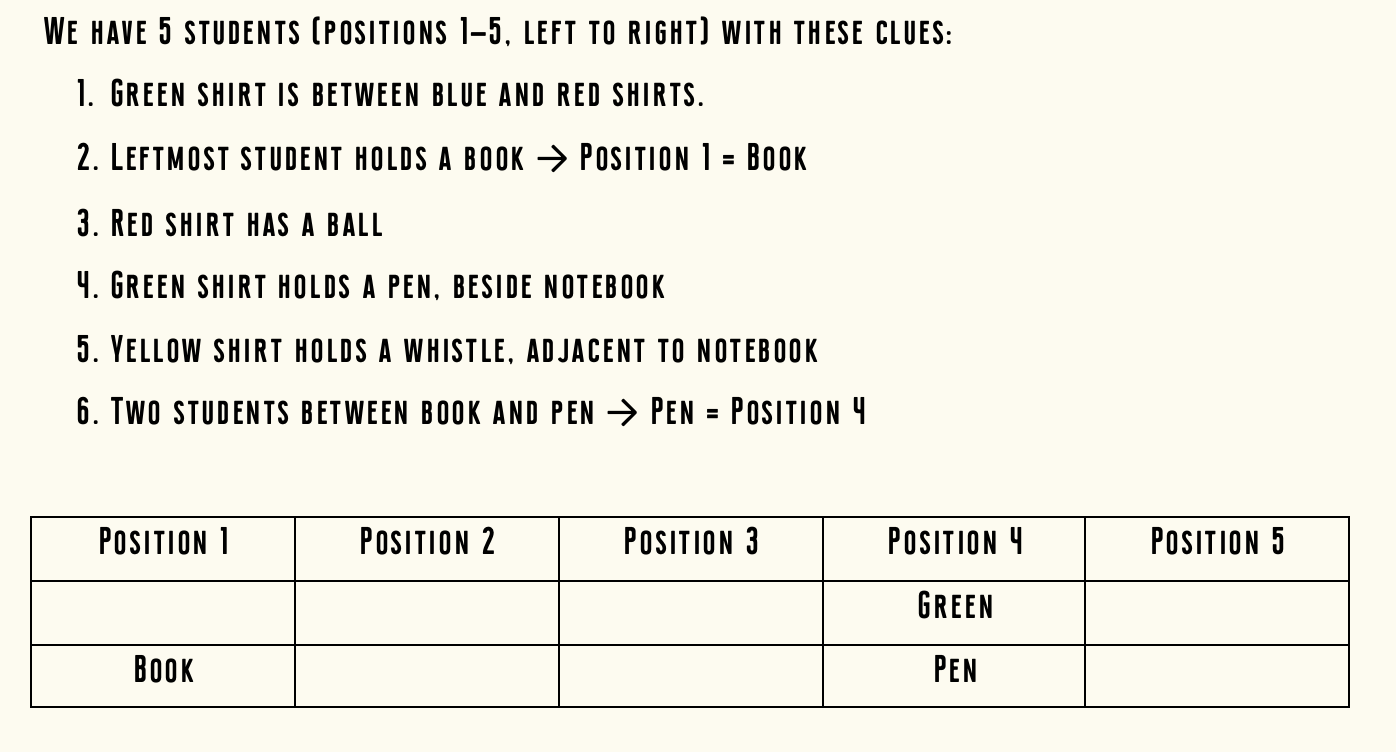 We have 5 students (positions 1–5, left to right) with these clues:

1. Green shirt is between blue and red shirts.

2. Leftmost student holds a book → Position 1 = Book

3. Red shirt has a ball

4. Green shirt holds a pen, beside notebook

5. Yellow shirt holds a whistle, adjacent to notebook

6. Two students between book and pen → Pen = Position 4

| Position 1 | Position 2 | Position 3 | Position 4 | Position 5 |
|---|---|---|---|---|
| | | | Green | |
| Book | | | Pen | |